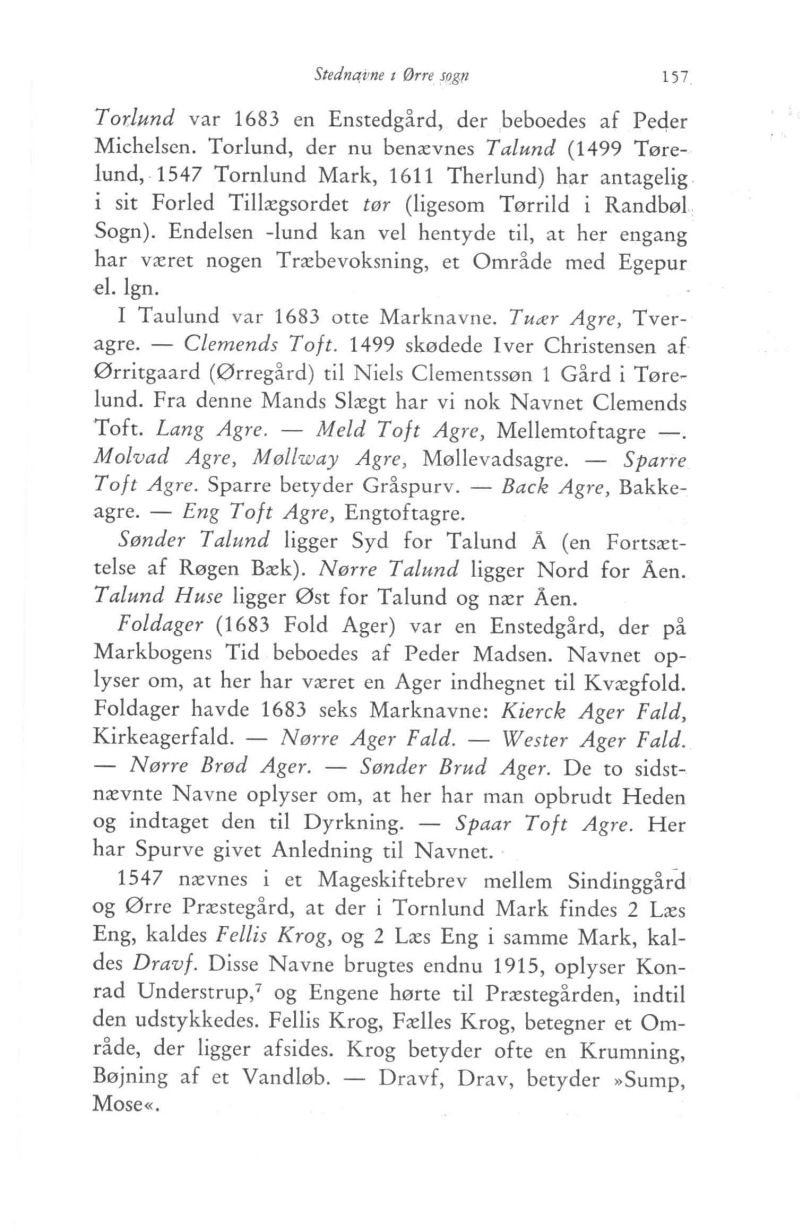 Stednavne i Ørre sogn 157

Torlund var 1683 en Enstedgård, der beboedes af Peder Michelsen. Torlund, der nu benævnes Talund (1499 Tørelund, 1547 Tornlund Mark, 1611 Therlund) har antagelig i sit Forled Tillægsordet tør (ligesom Tørrild i Randbøl Sogn). Endelsen -lund kan vel hentyde til, at her engang har været nogen Træbevoksning, et Område med Egepur el. lgn.

I Taulund var 1683 otte Marknavne. Tuær Agre, Tveragre. — Clemends Toft. 1499 skødede Iver Christensen af Ørritgaard (Ørregård) til Niels Clementssøn 1 Gård i Tørelund. Fra denne Mands Slægt har vi nok Navnet Clemends Toft. Lang Agre. — Meld Toft Agre, Mellemtoftagre —. Molvad Agre, Møllway Agre, Møllevadsagre. — Sparre Toft Agre. Sparre betyder Gråspurv. — Back Agre, Bakkeagre. — Eng Toft Agre, Engtoftagre.

Sønder Talund ligger Syd for Talund Å (en Fortsættelse af Røgen Bæk). Nørre Talund ligger Nord for Åen. Talund Huse ligger Øst for Talund og nær Åen.

Foldager (1683 Fold Ager) var en Enstedgård, der på Markbogens Tid beboedes af Peder Madsen. Navnet oplyser om, at her har været en Ager indhegnet til Kvægfold. Foldager havde 1683 seks Marknavne: Kierck Ager Fald, Kirkeagerfald. — Nørre Ager Fald. — Wester Ager Fald. — Nørre Brød Ager. — Sønder Brud Ager. De to sidstnævnte Navne oplyser om, at her har man opbrudt Heden og indtaget den til Dyrkning. — Spaar Toft Agre. Her har Spurve givet Anledning til Navnet.

1547 nævnes i et Mageskiftebrev mellem Sindinggård og Ørre Præstegård, at der i Tornlund Mark findes 2 Læs Eng, kaldes Fellis Krog, og 2 Læs Eng i samme Mark, kaldes Dravf. Disse Navne brugtes endnu 1915, oplyser Konrad Understrup,$^7$ og Engene hørte til Præstegården, indtil den udstykkedes. Fellis Krog, Fælles Krog, betegner et Område, der ligger afsides. Krog betyder ofte en Krumning, Bøjning af et Vandløb. — Dravf, Drav, betyder »Sump, Mose«.